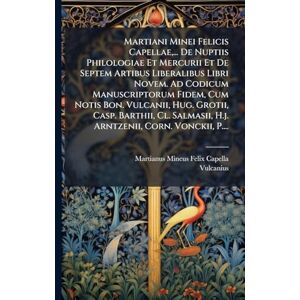 Martiani Minei Felicis Capellae,... De Nuptiis Philologiae Et Mercurii Et De Septem Artibus Liberalibus Libri Novem. Ad Codicum Manuscriptorum Fidem, Cum Notis Bon. Vulcanii, Hug. Grotii, Casp. Barthii, Cl. Salmasii, H.j. Arntzenii, Corn. Vonckii, P....

Martianus Mineus Felix Capella
Vulcanius